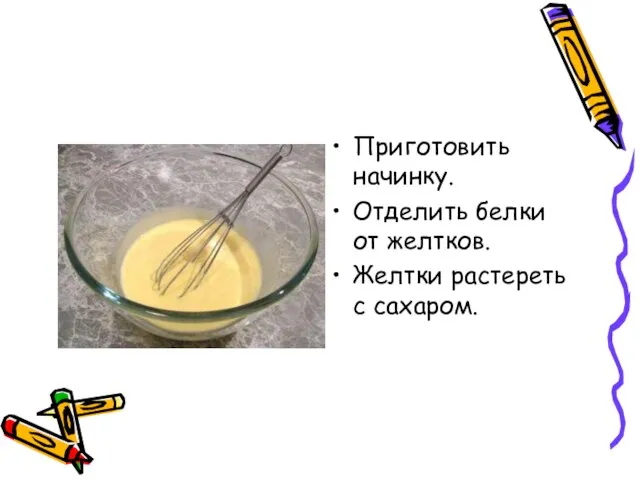 • Приготовить начинку.
• Отделить белки от желтков.
• Желтки растереть с сахаром.